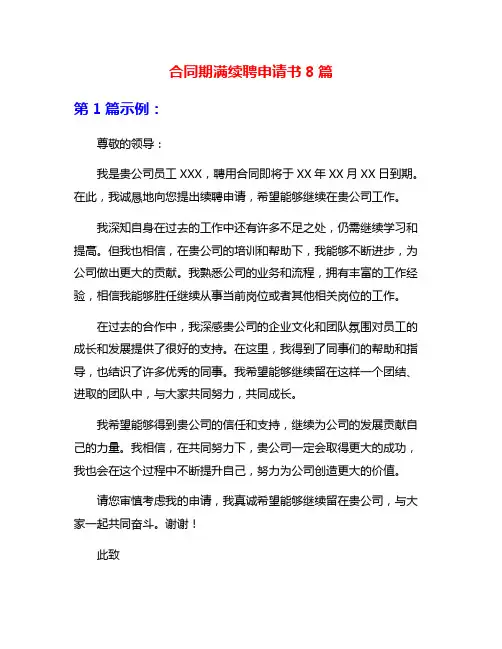 合同期满续聘申请书 8 篇

第 1 篇示例：

尊敬的领导：

我是贵公司员工 XXX，聘用合同即将于 XX 年 XX 月 XX 日到期。在此，我诚恳地向您提出续聘申请，希望能够继续在贵公司工作。

我深知自身在过去的工作中还有许多不足之处，仍需继续学习和提高。但我也相信，在贵公司的培训和帮助下，我能够不断进步，为公司做出更大的贡献。我熟悉公司的业务和流程，拥有丰富的工作经验，相信我能够胜任继续从事当前岗位或者其他相关岗位的工作。

在过去的合作中，我深感贵公司的企业文化和团队氛围对员工的成长和发展提供了很好的支持。在这里，我得到了同事们的帮助和指导，也结识了许多优秀的同事。我希望能够继续留在这样一个团结、进取的团队中，与大家共同努力，共同成长。

我希望能够得到贵公司的信任和支持，继续为公司的发展贡献自己的力量。我相信，在共同努力下，贵公司一定会取得更大的成功，我也会在这个过程中不断提升自己，努力为公司创造更大的价值。

请您审慎考虑我的申请，我真诚希望能够继续留在贵公司，与大家一起共同奋斗。谢谢！

此致